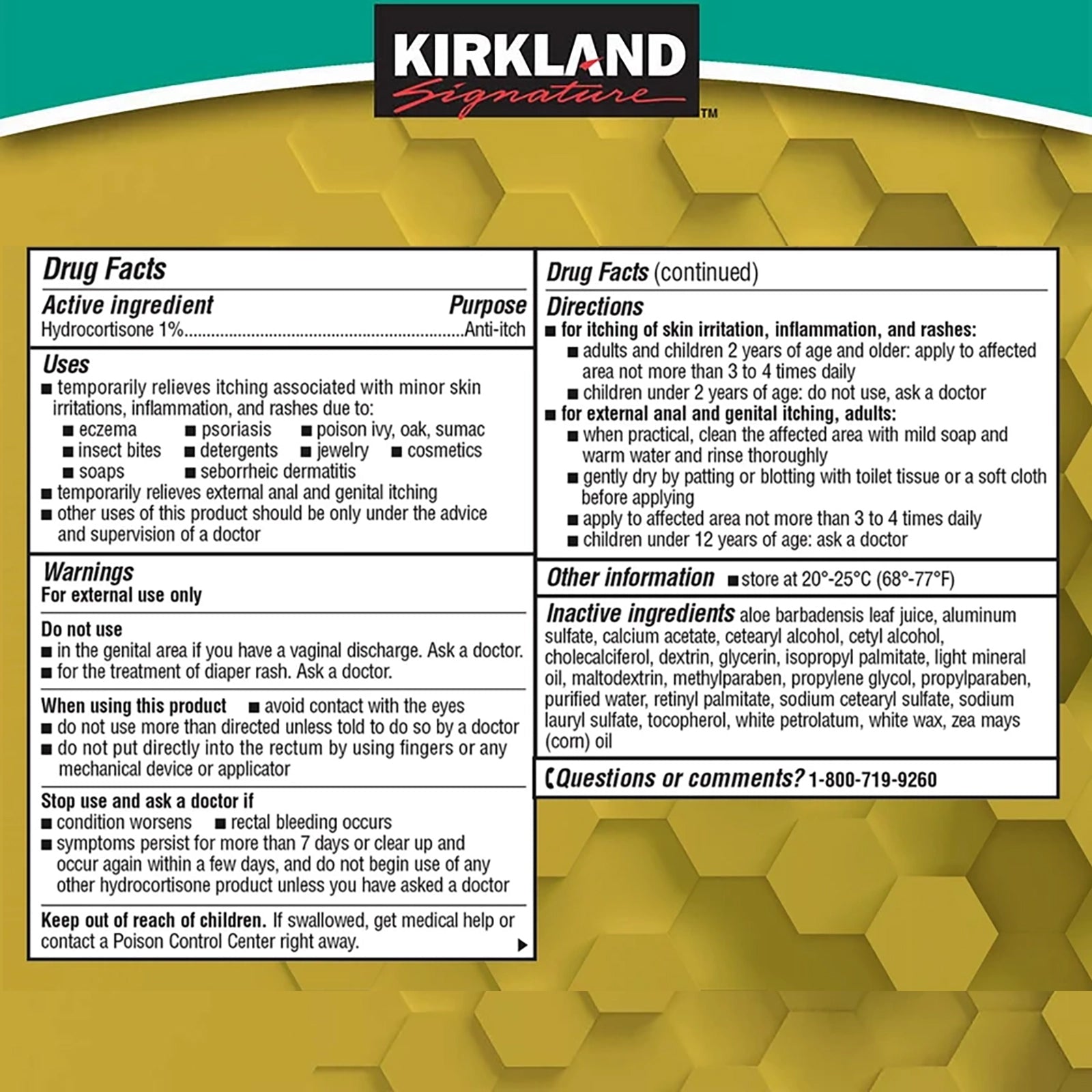 KIRKLAND Signature™

Drug Facts

Active ingredient Purpose
Hydrocortisone 1% Anti-itch

Uses
• temporarily relieves itching associated with minor skin irritations, inflammation, and rashes due to:
• eczema • psoriasis • poison ivy, oak, sumac
• insect bites • detergents • jewelry • cosmetics
• soaps • seborrheic dermatitis
• temporarily relieves external anal and genital itching
• other uses of this product should be only under the advice and supervision of a doctor

Warnings
For external use only

Do not use
• in the genital area if you have a vaginal discharge. Ask a doctor.
• for the treatment of diaper rash. Ask a doctor.

When using this product • avoid contact with the eyes
• do not use more than directed unless told to do so by a doctor
• do not put directly into the rectum by using fingers or any mechanical device or applicator

Stop use and ask a doctor if
• condition worsens • rectal bleeding occurs
• symptoms persist for more than 7 days or clear up and occur again within a few days, and do not begin use of any other hydrocortisone product unless you have asked a doctor

Keep out of reach of children. If swallowed, get medical help or contact a Poison Control Center right away.

Drug Facts (continued)

Directions
• for itching of skin irritation, inflammation, and rashes:
• adults and children 2 years of age and older: apply to affected area not more than 3 to 4 times daily
• children under 2 years of age: do not use, ask a doctor
• for external anal and genital itching, adults:
• when practical, clean the affected area with mild soap and warm water and rinse thoroughly
• gently dry by patting or blotting with toilet tissue or a soft cloth before applying
• apply to affected area not more than 3 to 4 times daily
• children under 12 years of age: ask a doctor

Other information • store at 20°-25°C (68°-77°F)

Inactive ingredients aloe barbadensis leaf juice, aluminum sulfate, calcium acetate, cetearyl alcohol, cetyl alcohol, cholecalciferol, dextrin, glycerin, isopropyl palmitate, light mineral oil, maltodextrin, methylparaben, propylene glycol, propylparaben, purified water, retinyl palmitate, sodium cetearyl sulfate, sodium lauryl sulfate, tocopherol, white petrolatum, white wax, zea mays (corn) oil

Questions or comments? 1-800-719-9260